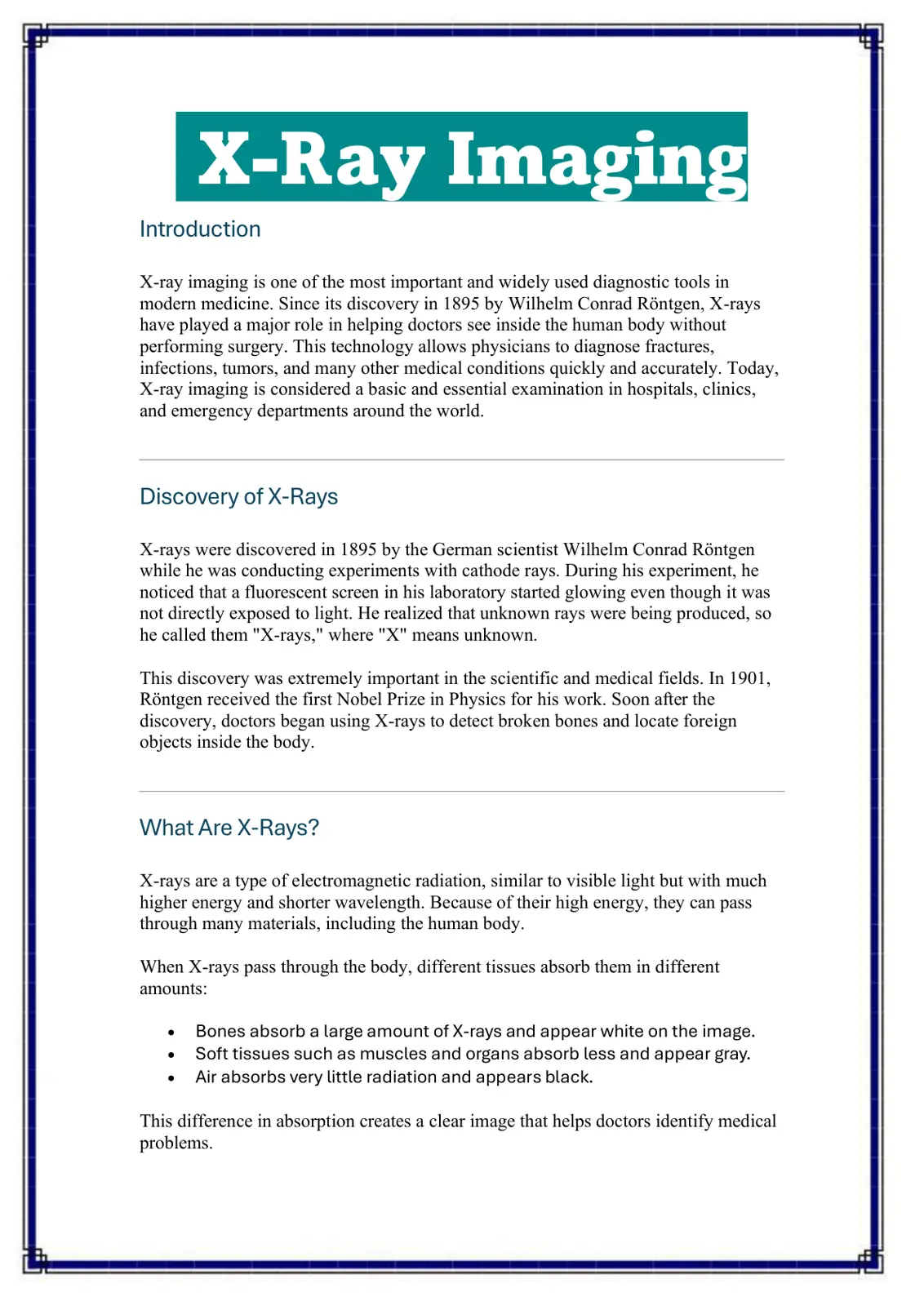 X-Ray Imaging

Introduction

X-ray imaging is one of the most important and widely used diagnostic tools in modern medicine. Since its discovery in 1895 by Wilhelm Conrad Röntgen, X-rays have played a major role in helping doctors see inside the human body without performing surgery. This technology allows physicians to diagnose fractures, infections, tumors, and many other medical conditions quickly and accurately. Today, X-ray imaging is considered a basic and essential examination in hospitals, clinics, and emergency departments around the world.

Discovery of X-Rays

X-rays were discovered in 1895 by the German scientist Wilhelm Conrad Röntgen while he was conducting experiments with cathode rays. During his experiment, he noticed that a fluorescent screen in his laboratory started glowing even though it was not directly exposed to light. He realized that unknown rays were being produced, so he called them "X-rays," where "X" means unknown.

This discovery was extremely important in the scientific and medical fields. In 1901, Röntgen received the first Nobel Prize in Physics for his work. Soon after the discovery, doctors began using X-rays to detect broken bones and locate foreign objects inside the body.

What Are X-Rays?

X-rays are a type of electromagnetic radiation, similar to visible light but with much higher energy and shorter wavelength. Because of their high energy, they can pass through many materials, including the human body.

When X-rays pass through the body, different tissues absorb them in different amounts:

• Bones absorb a large amount of X-rays and appear white on the image.
• Soft tissues such as muscles and organs absorb less and appear gray.
• Air absorbs very little radiation and appears black.

This difference in absorption creates a clear image that helps doctors identify medical problems.